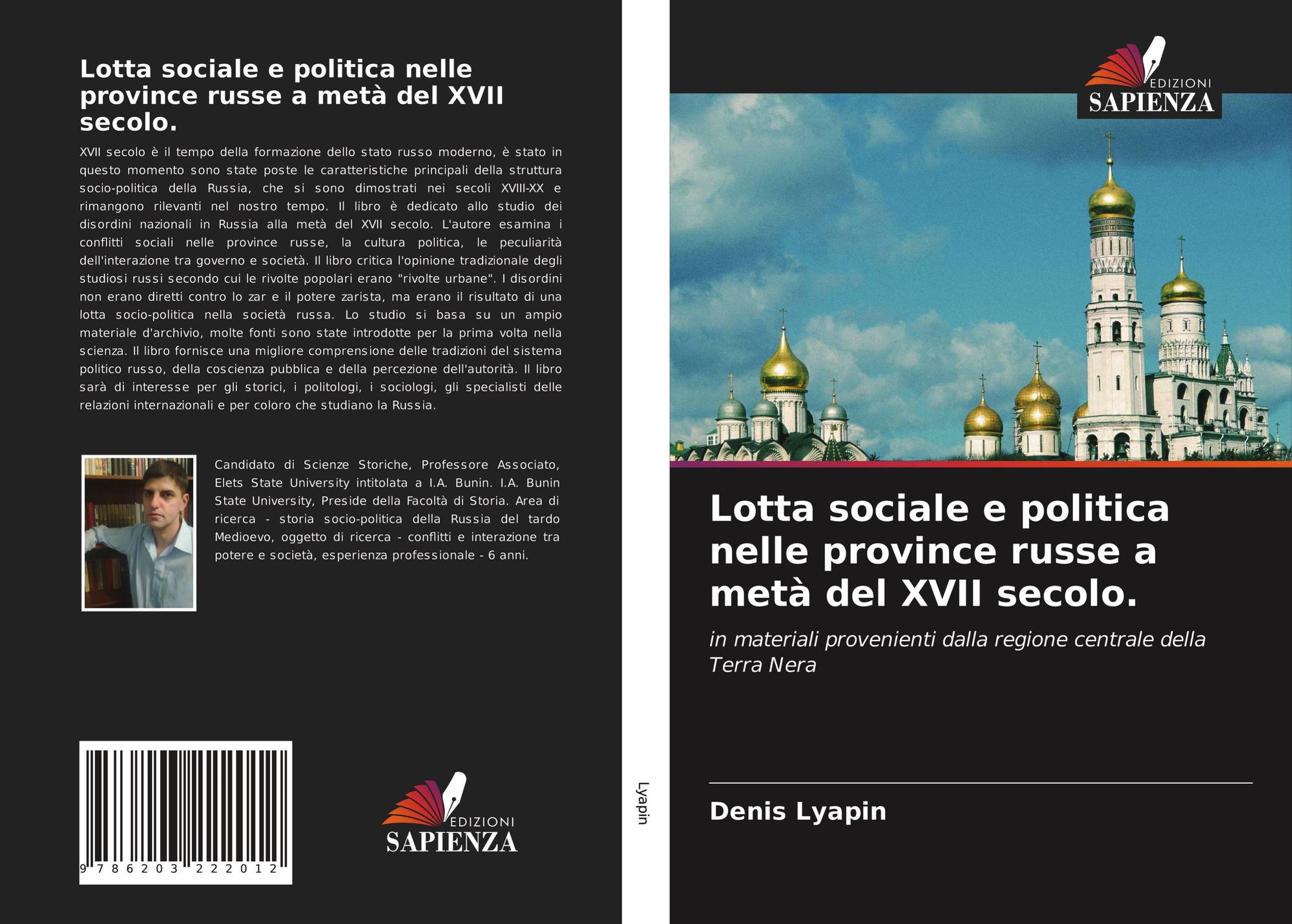 Lotta sociale e politica nelle province russe a metà del XVII secolo.

XVII secolo è il tempo della formazione dello stato russo moderno, è stato in questo momento sono state poste le caratteristiche principali della struttura socio-politica della Russia, che si sono dimostrati nei secoli XVIII-XX e rimangono rilevanti nel nostro tempo. Il libro è dedicato allo studio dei disordini nazionali in Russia alla metà del XVII secolo. L'autore esamina i conflitti sociali nelle province russe, la cultura politica, le peculiarità dell'interazione tra governo e società. Il libro critica l'opinione tradizionale degli studiosi russi secondo cui le rivolte popolari erano "rivolte urbane". I disordini non erano diretti contro lo zar e il potere zarista, ma erano il risultato di una lotta socio-politica nella società russa. Lo studio si basa su un ampio materiale d'archivio, molte fonti sono state introdotte per la prima volta nella scienza. Il libro fornisce una migliore comprensione delle tradizioni del sistema politico russo, della coscienza pubblica e della percezione dell'autorità. Il libro sarà di interesse per gli storici, i politologi, i sociologi, gli specialisti delle relazioni internazionali e per coloro che studiano la Russia.

Candidato di Scienze Storiche, Professore Associato, Elets State University intitolata a I.A. Bunin. I.A. Bunin State University, Preside della Facoltà di Storia. Area di ricerca - storia socio-politica della Russia del tardo Medioevo, oggetto di ricerca - conflitti e interazione tra potere e società, esperienza professionale - 6 anni.

9 786203 222012

EDIZIONI
SAPIENZA

Lyapin

EDIZIONI
SAPIENZA

Lotta sociale e politica nelle province russe a metà del XVII secolo.

in materiali provenienti dalla regione centrale della Terra Nera

Denis Lyapin